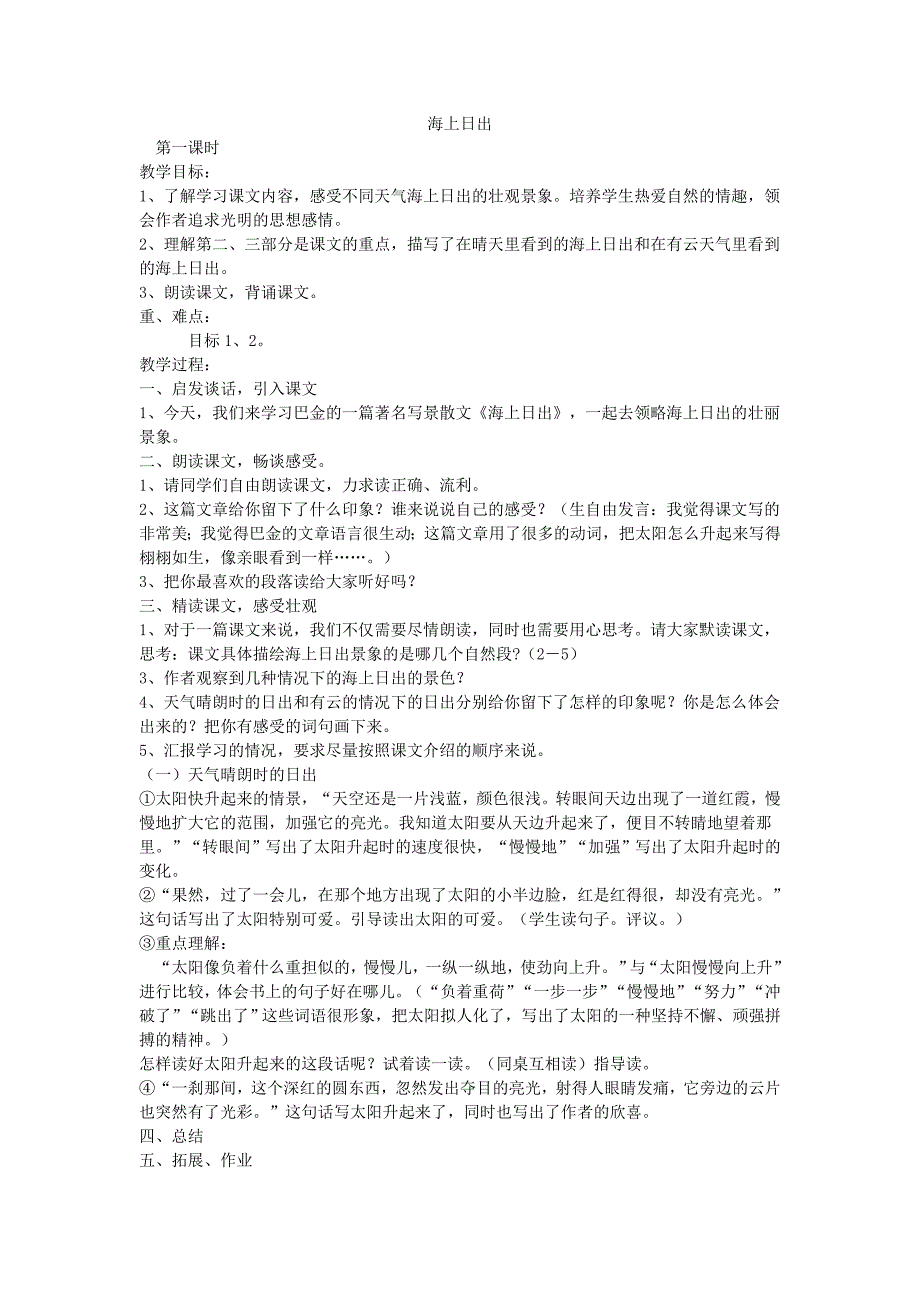 海上日出

第一课时

教学目标：

1、了解学习课文内容，感受不同天气海上日出的壮观景象。培养学生热爱自然的情趣，领会作者追求光明的思想感情。

2、理解第二、三部分是课文的重点，描写了在晴天里看到的海上日出和在有云天气里看到的海上日出。

3、朗读课文，背诵课文。

重、难点：

目标 1、2。

教学过程：

一、启发谈话，引入课文

1、今天，我们来学习巴金的一篇著名写景散文《海上日出》，一起去领略海上日出的壮丽景象。

二、朗读课文，畅谈感受。

1、请同学们自由朗读课文，力求读正确、流利。

2、这篇文章给你留下了什么印象？谁来说说自己的感受？（生自由发言：我觉得课文写的非常美；我觉得巴金的文章语言很生动；这篇文章用了很多的动词，把太阳怎么升起来写得栩栩如生，像亲眼看到一样……。）

3、把你最喜欢的段落读给大家听好吗？

三、精读课文，感受壮观

1、对于一篇课文来说，我们不仅需要尽情朗读，同时也需要用心思考。请大家默读课文，思考：课文具体描绘海上日出景象的是哪几个自然段？（2－5）

3、作者观察到几种情况下的海上日出的景色？

4、天气晴朗时的日出和有云的情况下的日出分别给你留下了怎样的印象呢？你是怎么体会出来的？把你有感受的词句画下来。

5、汇报学习的情况，要求尽量按照课文介绍的顺序来说。

（一）天气晴朗时的日出

①太阳快升起来的情景，“天空还是一片浅蓝，颜色很浅。转眼间天边出现了一道红霞，慢慢地扩大它的范围，加强它的亮光。我知道太阳要从天边升起来了，便目不转睛地望着那里。”“转眼间”写出了太阳升起时的速度很快，“慢慢地”“加强”写出了太阳升起时的变化。

②“果然，过了一会儿，在那个地方出现了太阳的小半边脸，红是红得很，却没有亮光。”这句话写出了太阳特别可爱。引导读出太阳的可爱。（学生读句子。评议。）

③重点理解：

“太阳像负着什么重担似的，慢慢儿，一纵一纵地，使劲向上升。”与“太阳慢慢向上升”进行比较，体会书上的句子好在哪儿。（“负着重荷”“一步一步”“慢慢地”“努力”“冲破了”“跳出了”这些词语很形象，把太阳拟人化了，写出了太阳的一种坚持不懈、顽强拼搏的精神。）

怎样读好太阳升起来的这段话呢？试着读一读。（同桌互相读）指导读。

④“一刹那间，这个深红的圆东西，忽然发出夺目的亮光，射得人眼睛发痛，它旁边的云片也突然有了光彩。”这句话写太阳升起来了，同时也写出了作者的欣喜。

四、总结

五、拓展、作业